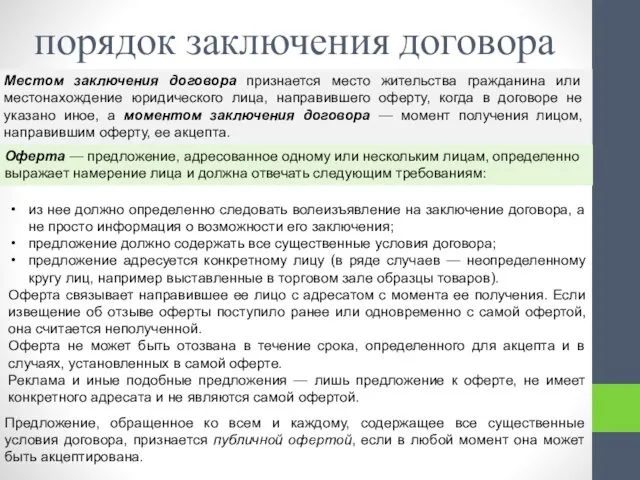 порядок заключения договора

Местом заключения договора признается место жительства гражданина или местонахождение юридического лица, направившего оферту, когда в договоре не указано иное, а моментом заключения договора — момент получения лицом, направившим оферту, ее акцепта.

Оферта — предложение, адресованное одному или нескольким лицам, определенно выражает намерение лица и должна отвечать следующим требованиям:

• из нее должно определенно следовать волеизъявление на заключение договора, а не просто информация о возможности его заключения;
• предложение должно содержать все существенные условия договора;
• предложение адресуется конкретному лицу (в ряде случаев — неопределенному кругу лиц, например выставленные в торговом зале образцы товаров).

Оферта связывает направившее ее лицо с адресатом с момента ее получения. Если извещение об отзыве оферты поступило ранее или одновременно с самой офертой, она считается неполученной.
Оферта не может быть отозвана в течение срока, определенного для акцепта и в случаях, установленных в самой оферте.
Реклама и иные подобные предложения — лишь предложение к оферте, не имеет конкретного адресата и не являются самой офертой.

Предложение, обращенное ко всем и каждому, содержащее все существенные условия договора, признается публичной офертой, если в любой момент она может быть акцептирована.